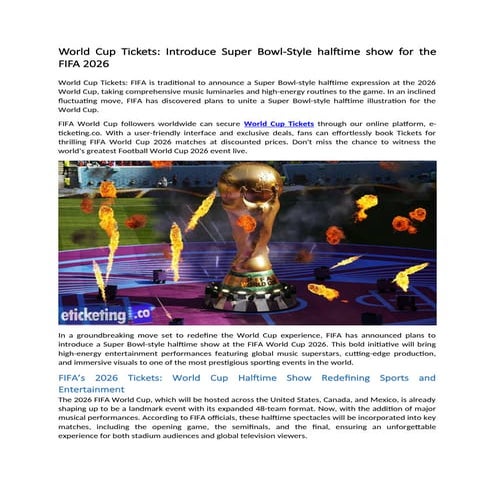 World Cup Tickets: Introduce Super Bowl-Style halftime show for the FIFA 2026

World Cup Tickets: FIFA is traditional to announce a Super Bowl-style halftime expression at the 2026 World Cup, taking comprehensive music luminaries and high-energy routines to the game. In an inclined fluctuating move, FIFA has discovered plans to unite a Super Bowl-style halftime illustration for the World Cup.

FIFA World Cup followers worldwide can secure World Cup Tickets through our online platform, e-ticketing.co. With a user-friendly interface and exclusive deals, fans can effortlessly book Tickets for thrilling FIFA World Cup 2026 matches at discounted prices. Don't miss the chance to witness the world's greatest Football World Cup 2026 event live.

eticketing.co

In a groundbreaking move set to redefine the World Cup experience, FIFA has announced plans to introduce a Super Bowl-style halftime show at the FIFA World Cup 2026. This bold initiative will bring high-energy entertainment performances featuring global music superstars, cutting-edge production, and immersive visuals to one of the most prestigious sporting events in the world.

FIFA's 2026 Tickets: World Cup Halftime Show Redefining Sports and Entertainment

The 2026 FIFA World Cup, which will be hosted across the United States, Canada, and Mexico, is already shaping up to be a landmark event with its expanded 48-team format. Now, with the addition of major musical performances. According to FIFA officials, these halftime spectacles will be incorporated into key matches, including the opening game, the semifinals, and the final, ensuring an unforgettable experience for both stadium audiences and global television viewers.